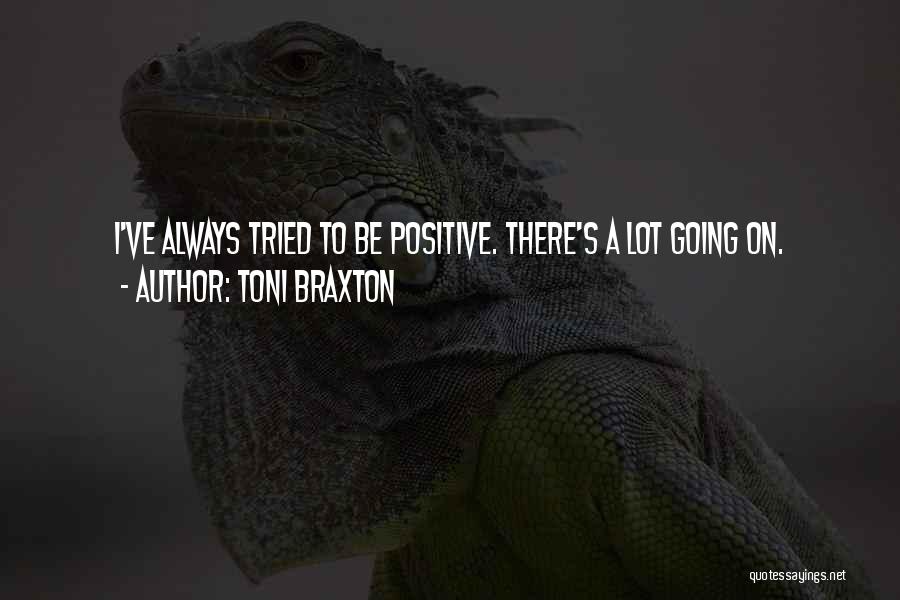 I'VE ALWAYS TRIED TO BE POSITIVE. THERE'S A LOT GOING ON.
- AUTHOR: TONI BRAXTON

quotessayings.net